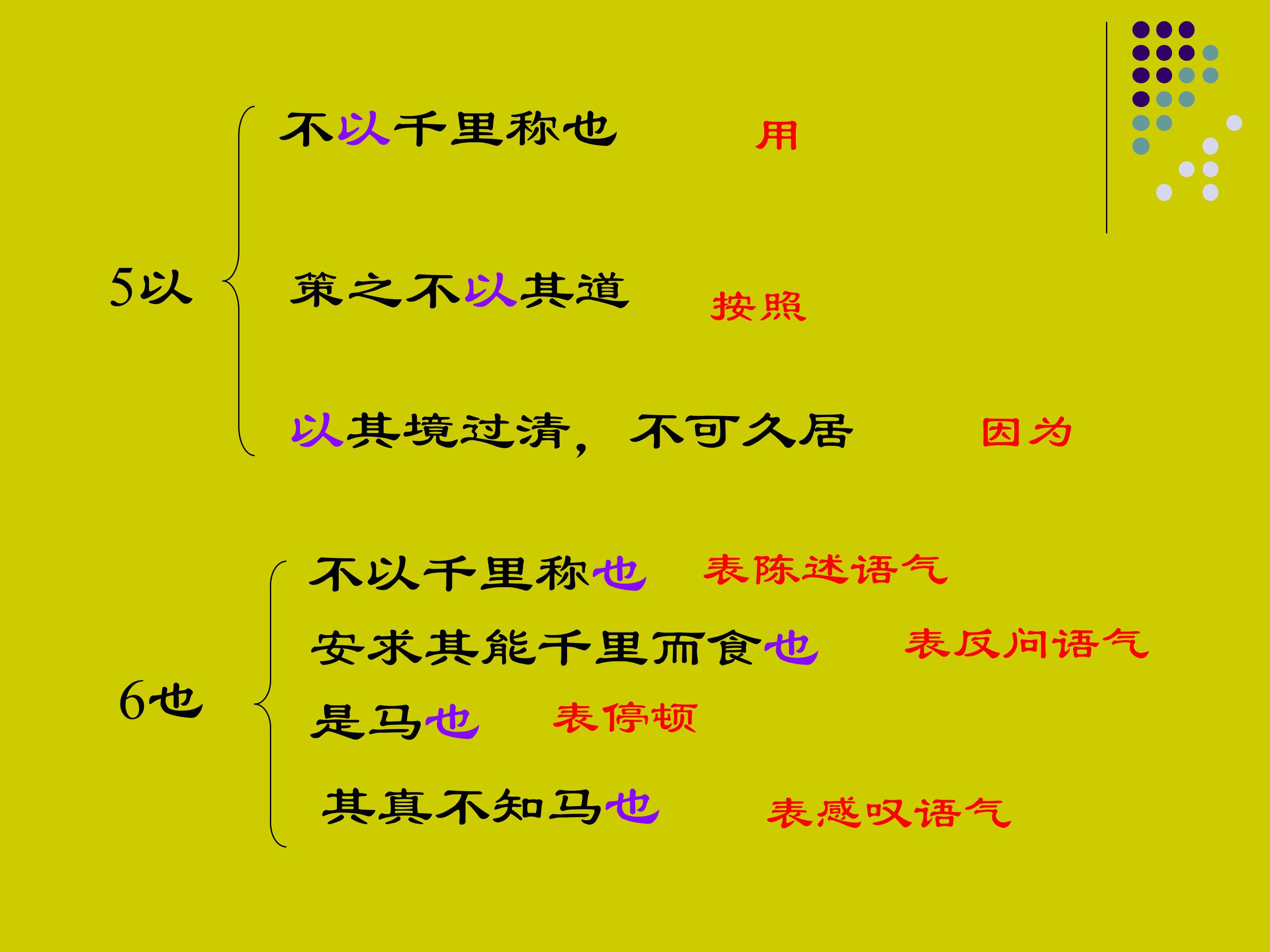 5以

不以千里称也 用

策之不以其道 按照

以其境过清，不可久居 因为

6也

不以千里称也 表陈述语气

安求其能千里而食也 表反问语气

是马也 表停顿

其真不知马也 表感叹语气